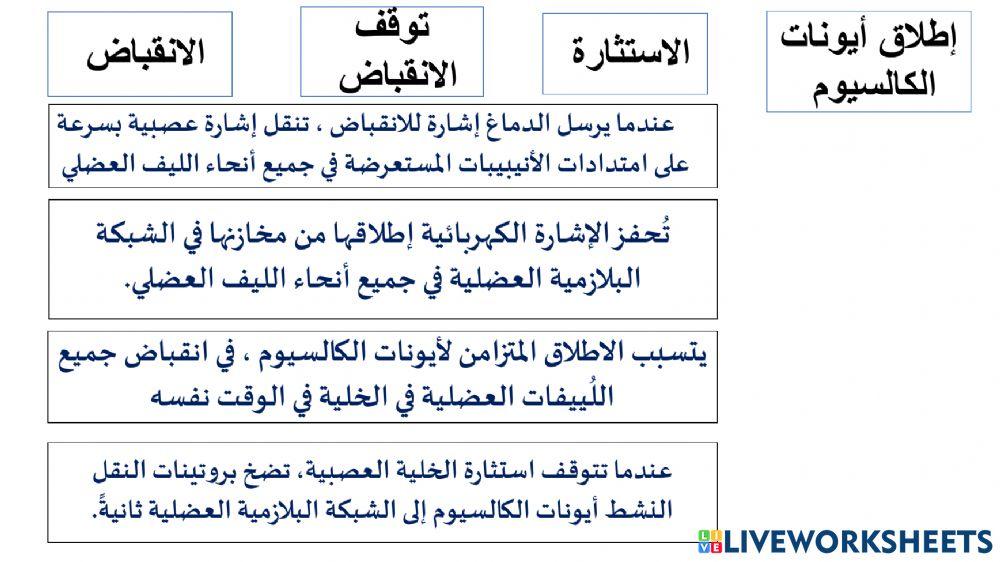 إطلاق أيونات الكالسيوم

الاستثارة

توقف الانقباض

الانقباض

عندما يرسل الدماغ إشارة للانقباض ، تنقل إشارة عصبية بسرعة على امتدادات الأنيبيبات المستعرضة في جميع أنحاء الليف العضلي

تُحفز الإشارة الكهربائية إطلاقها من مخازنها في الشبكة البلازمية العضلية في جميع أنحاء الليف العضلي.

يتسبب الاطلاق المتزامن لأيونات الكالسيوم ، في انقباض جميع اللُييفات العضلية في الخلية في الوقت نفسه

عندما تتوقف استثارة الخلية العصبية، تضخ بروتينات النقل النشط أيونات الكالسيوم إلى الشبكة البلازمية العضلية ثانيةً.

LIVEWORKSHEETS